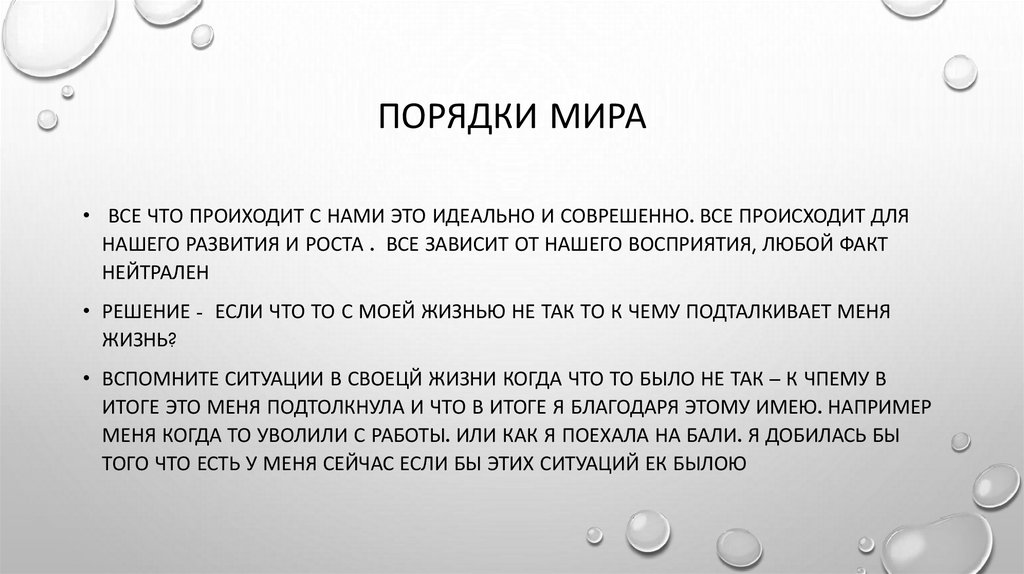 ПОРЯДКИ МИРА

• ВСЕ ЧТО ПРОИХОДИТ С НАМИ ЭТО ИДЕАЛЬНО И СОВРЕШЕННО. ВСЕ ПРОИСХОДИТ ДЛЯ НАШЕГО РАЗВИТИЯ И РОСТА . ВСЕ ЗАВИСИТ ОТ НАШЕГО ВОСПРИЯТИЯ, ЛЮБОЙ ФАКТ НЕЙТРАЛЕН

• РЕШЕНИЕ - ЕСЛИ ЧТО ТО С МОЕЙ ЖИЗНЬЮ НЕ ТАК ТО К ЧЕМУ ПОДТАЛКИВАЕТ МЕНЯ ЖИЗНЬ?

• ВСПОМНИТЕ СИТУАЦИИ В СВОЕЦЙ ЖИЗНИ КОГДА ЧТО ТО БЫЛО НЕ ТАК – К ЧПЕМУ В ИТОГЕ ЭТО МЕНЯ ПОДТОЛКНУЛА И ЧТО В ИТОГЕ Я БЛАГОДАРЯ ЭТОМУ ИМЕЮ. НАПРИМЕР МЕНЯ КОГДА ТО УВОЛИЛИ С РАБОТЫ. ИЛИ КАК Я ПОЕХАЛА НА БАЛИ. Я ДОБИЛАСЬ БЫ ТОГО ЧТО ЕСТЬ У МЕНЯ СЕЙЧАС ЕСЛИ БЫ ЭТИХ СИТУАЦИЙ ЕК БЫЛОЮ